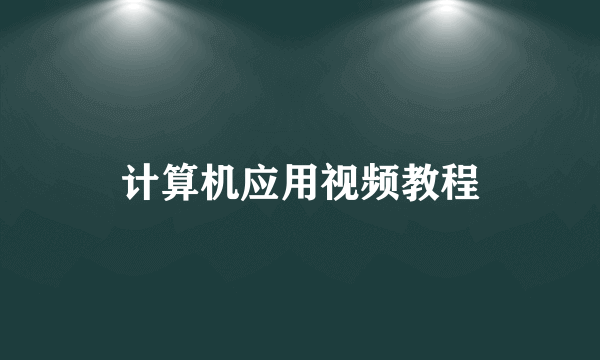 计算机应用视频教程